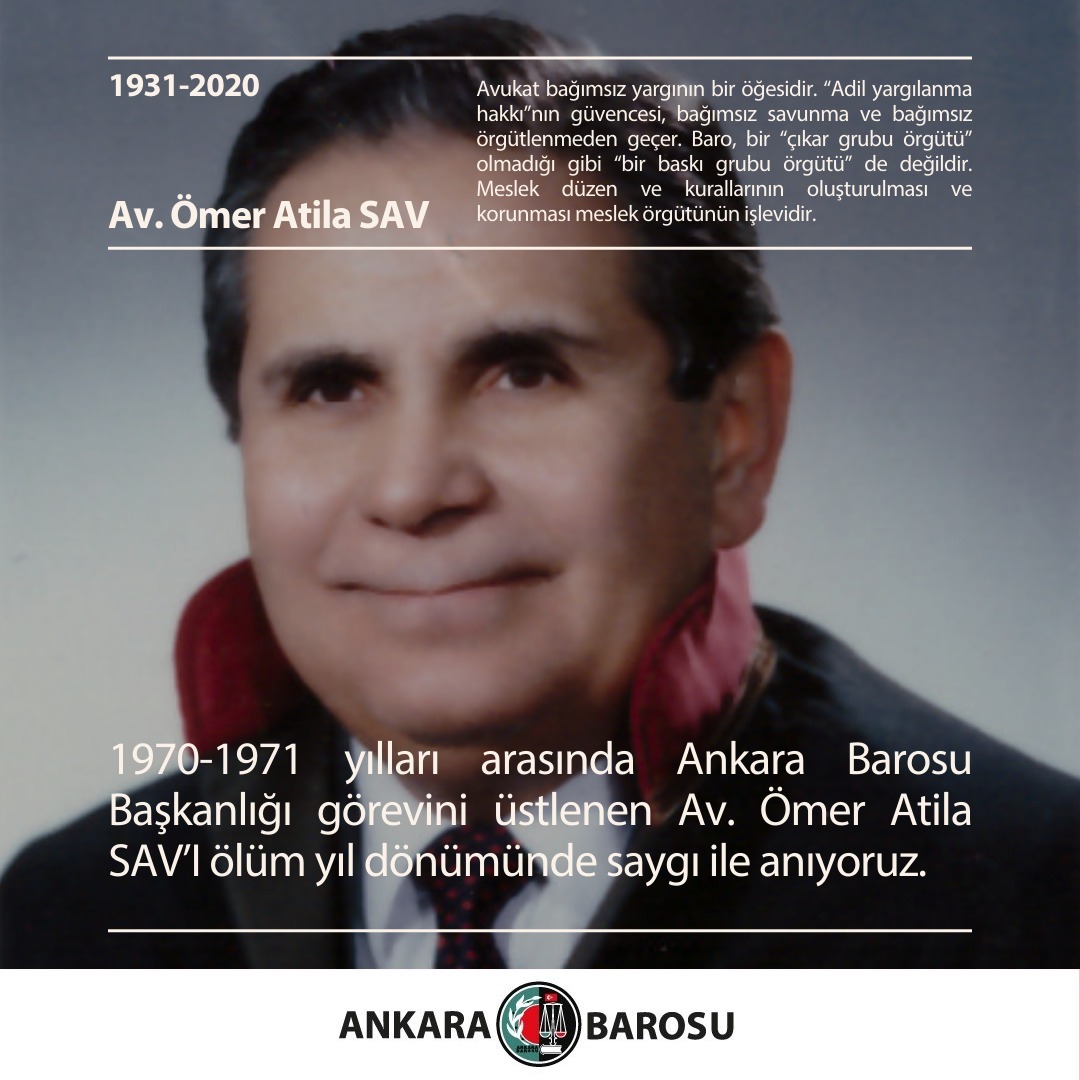 1931-2020

Av. Ömer Atila SAV

Avukat bağımsız yargının bir öğesidir. "Adil yargılanma hakkı"nın güvencesi, bağımsız savunma ve bağımsız örgütlenmeden geçer. Baro, bir "çıkar grubu örgütü" olmadığı gibi "bir baskı grubu örgütü" de değildir. Meslek düzen ve kurallarının oluşturulması ve korunması meslek örgütünün işlevidir.

1970-1971 yılları arasında Ankara Barosu Başkanlığı görevini üstlenen Av. Ömer Atila SAV'I ölüm yıl dönümünde saygı ile anıyoruz.

ANKARA BAROSU